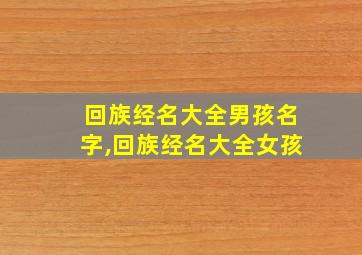 回族经名大全男孩名字,回族经名大全女孩